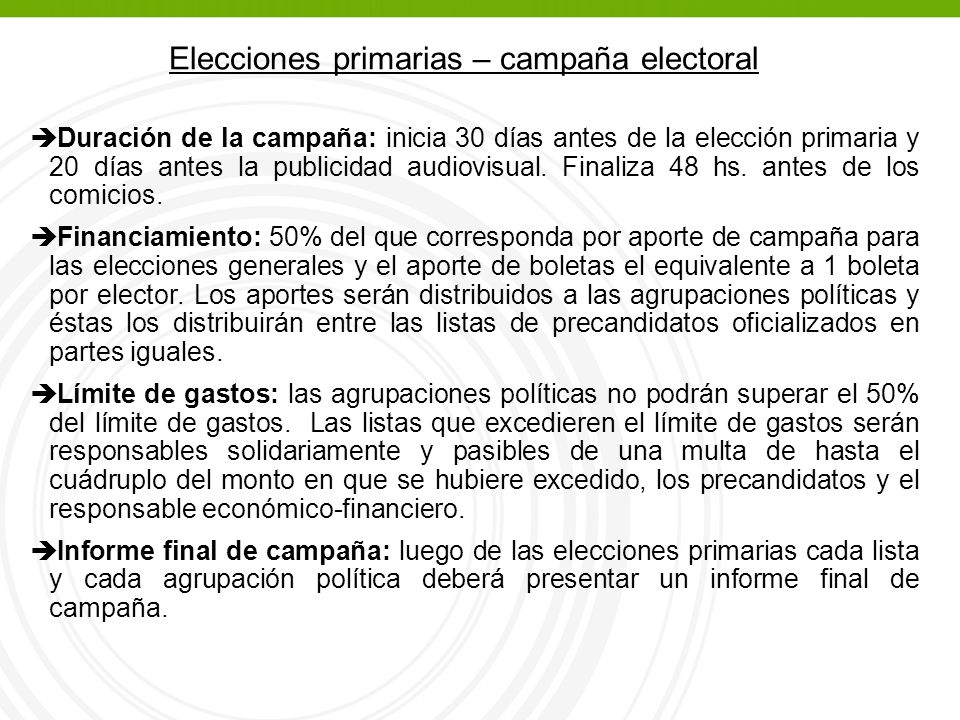 Elecciones primarias – campaña electoral

➔Duración de la campaña: inicia 30 días antes de la elección primaria y 20 días antes la publicidad audiovisual. Finaliza 48 hs. antes de los comicios.

➔Financiamiento: 50% del que corresponda por aporte de campaña para las elecciones generales y el aporte de boletas el equivalente a 1 boleta por elector. Los aportes serán distribuidos a las agrupaciones políticas y éstas los distribuirán entre las listas de precandidatos oficializados en partes iguales.

➔Límite de gastos: las agrupaciones políticas no podrán superar el 50% del límite de gastos. Las listas que excedieren el límite de gastos serán responsables solidariamente y pasibles de una multa de hasta el cuádruplo del monto en que se hubiere excedido, los precandidatos y el responsable económico-financiero.

➔Informe final de campaña: luego de las elecciones primarias cada lista y cada agrupación política deberá presentar un informe final de campaña.